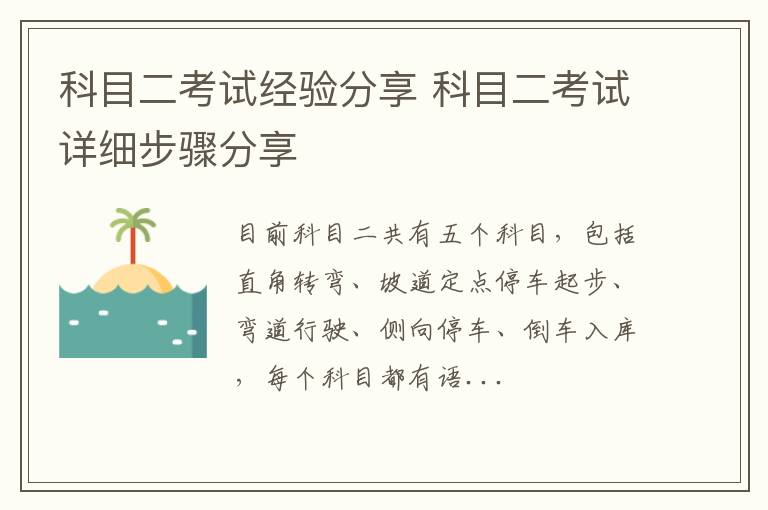 科目二考试经验分享 科目二考试详细步骤分享

目前科目二共有五个科目，包括直角转弯、坡道定点停车起步、弯道行驶、侧向停车、倒车入库，每个科目都有语...